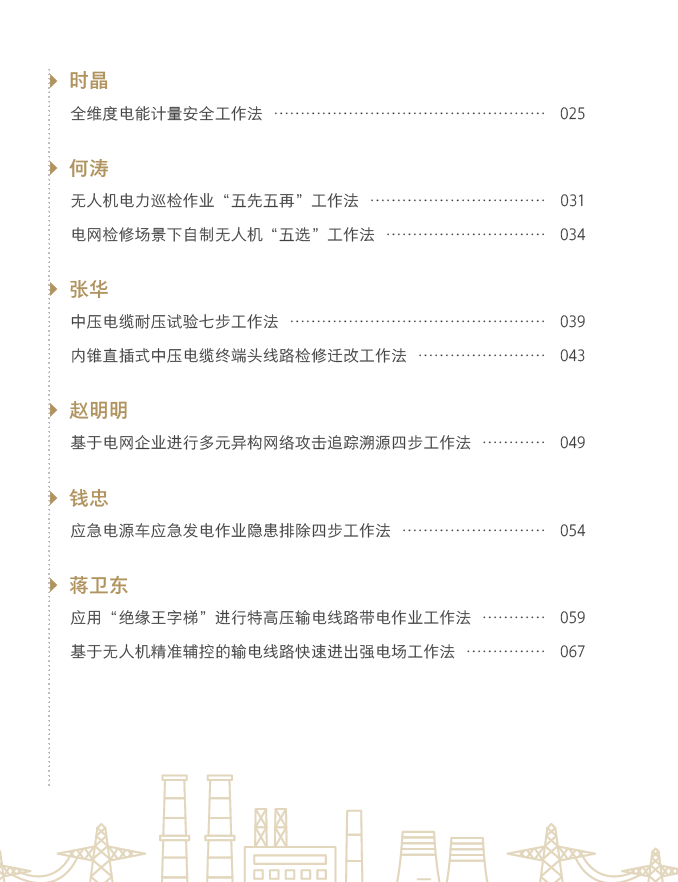 时晶

全维度电能计量安全工作法 025

何涛

无人机电力巡检作业“五先五再”工作法 031

电网检修场景下自制无人机“五选”工作法 034

张华

中压电缆耐压试验七步工作法 039

内锥直插式中压电缆终端头线路检修迁改工作法 043

赵明明

基于电网企业进行多元异构网络攻击追踪溯源四步工作法 049

钱忠

应急电源车应急发电作业隐患排除四步工作法 054

蒋卫东

应用“绝缘王字梯”进行特高压输电线路带电作业工作法 059

基于无人机精准辅控的输电线路快速进出强电场工作法 067